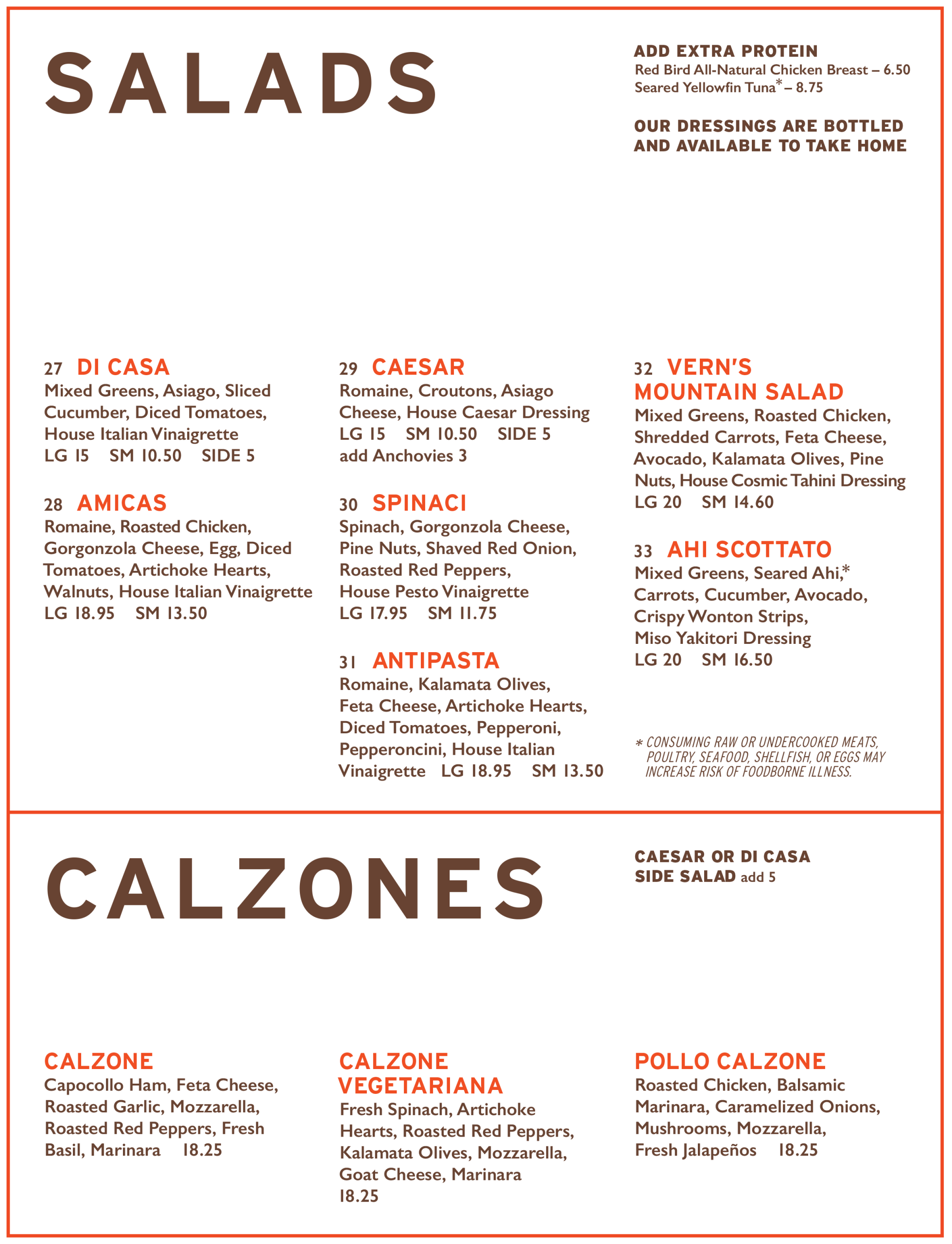 SALADS

ADD EXTRA PROTEIN
Red Bird All-Natural Chicken Breast – 6.50
Seared Yellowfin Tuna* – 8.75

OUR DRESSINGS ARE BOTTLED AND AVAILABLE TO TAKE HOME

27 DI CASA
Mixed Greens, Asiago, Sliced Cucumber, Diced Tomatoes, House Italian Vinaigrette
LG 15 SM 10.50 SIDE 5

28 AMICAS
Romaine, Roasted Chicken, Gorgonzola Cheese, Egg, Diced Tomatoes, Artichoke Hearts, Walnuts, House Italian Vinaigrette
LG 18.95 SM 13.50

29 CAESAR
Romaine, Croutons, Asiago Cheese, House Caesar Dressing
LG 15 SM 10.50 SIDE 5
add Anchovies 3

30 SPINACI
Spinach, Gorgonzola Cheese, Pine Nuts, Shaved Red Onion, Roasted Red Peppers, House Pesto Vinaigrette
LG 17.95 SM 11.75

31 ANTIPASTA
Romaine, Kalamata Olives, Feta Cheese, Artichoke Hearts, Diced Tomatoes, Pepperoni, Pepperoncini, House Italian Vinaigrette LG 18.95 SM 13.50

32 VERN'S MOUNTAIN SALAD
Mixed Greens, Roasted Chicken, Shredded Carrots, Feta Cheese, Avocado, Kalamata Olives, Pine Nuts, House Cosmic Tahini Dressing
LG 20 SM 14.60

33 AHI SCOTTATO
Mixed Greens, Seared Ahi,* Carrots, Cucumber, Avocado, Crispy Wonton Strips, Miso Yakitori Dressing
LG 20 SM 16.50

* CONSUMING RAW OR UNDERCOOKED MEATS, POULTRY, SEAFOOD, SHELLFISH, OR EGGS MAY INCREASE RISK OF FOODBORNE ILLNESS.

CALZONES

CAESAR OR DI CASA SIDE SALAD add 5

CALZONE
Capocollo Ham, Feta Cheese, Roasted Garlic, Mozzarella, Roasted Red Peppers, Fresh Basil, Marinara 18.25

CALZONE VEGETARIANA
Fresh Spinach, Artichoke Hearts, Roasted Red Peppers, Kalamata Olives, Mozzarella, Goat Cheese, Marinara
18.25

POLLO CALZONE
Roasted Chicken, Balsamic Marinara, Caramelized Onions, Mushrooms, Mozzarella, Fresh Jalapeños 18.25